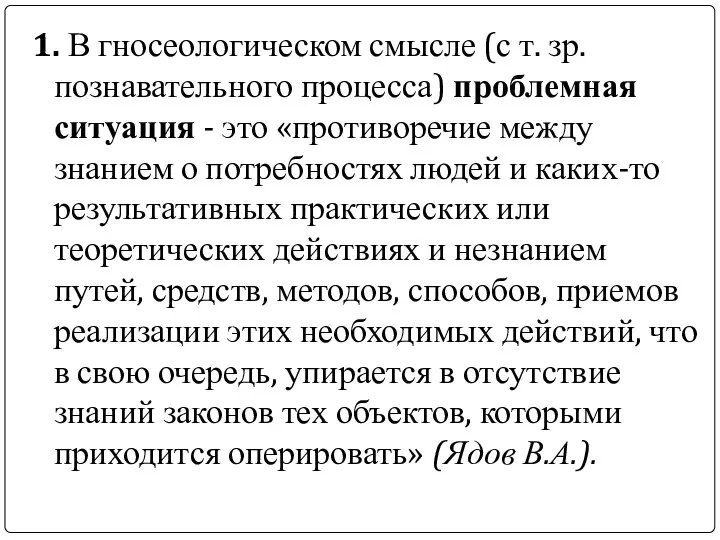 1. В гносеологическом смысле (с т. зр. познавательного процесса) проблемная ситуация - это «противоречие между знанием о потребностях людей и каких-то результативных практических или теоретических действиях и незнанием путей, средств, методов, способов, приемов реализации этих необходимых действий, что в свою очередь, упирается в отсутствие знаний законов тех объектов, которыми приходится оперировать» (Ядов В.А.).